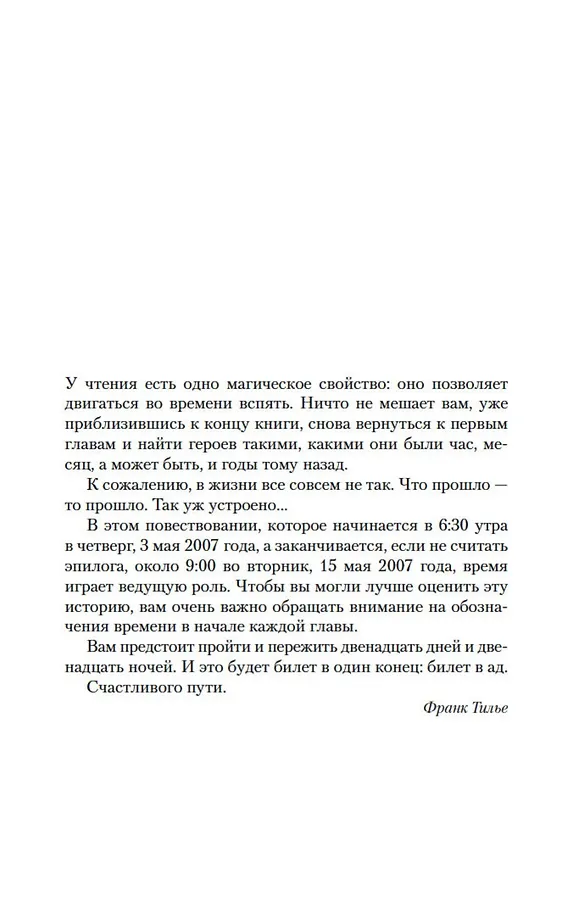 У чтения есть одно магическое свойство: оно позволяет двигаться во времени вспять. Ничто не мешает вам, уже приблизившись к концу книги, снова вернуться к первым главам и найти героев такими, какими они были час, месяц, а может быть, и годы тому назад.

К сожалению, в жизни все совсем не так. Что прошло — то прошло. Так уж устроено...

В этом повествовании, которое начинается в 6:30 утра в четверг, 3 мая 2007 года, а заканчивается, если не считать эпилога, около 9:00 во вторник, 15 мая 2007 года, время играет ведущую роль. Чтобы вы могли лучше оценить эту историю, вам очень важно обращать внимание на обозначения времени в начале каждой главы.

Вам предстоит пройти и пережить двенадцать дней и двенадцать ночей. И это будет билет в один конец: билет в ад.

Счастливого пути.

Франк Тилье